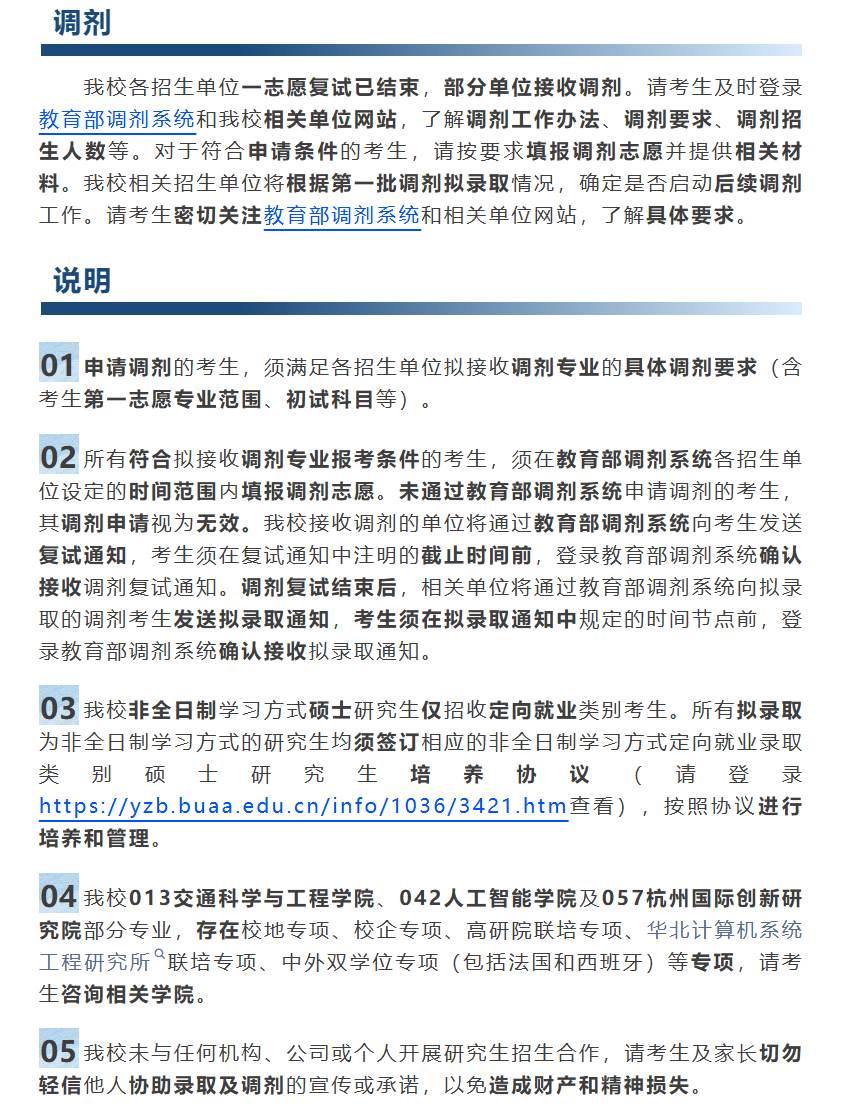 调剂

我校各招生单位一志愿复试已结束，部分单位接收调剂。请考生及时登录教育部调剂系统和我校相关单位网站，了解调剂工作办法、调剂要求、调剂招生人数等。对于符合申请条件的考生，请按要求填报调剂志愿并提供相关材料。我校相关招生单位将根据第一批调剂拟录取情况，确定是否启动后续调剂工作。请考生密切关注教育部调剂系统和相关单位网站，了解具体要求。

说明

01 申请调剂的考生，须满足各招生单位拟接收调剂专业的具体调剂要求（含考生第一志愿专业范围、初试科目等）。

02 所有符合拟接收调剂专业报考条件的考生，须在教育部调剂系统各招生单位设定的时间范围内填报调剂志愿。未通过教育部调剂系统申请调剂的考生，其调剂申请视为无效。我校接收调剂的单位将通过教育部调剂系统向考生发送复试通知，考生须在复试通知中注明的截止时间前，登录教育部调剂系统确认接收调剂复试通知。调剂复试结束后，相关单位将通过教育部调剂系统向拟录取的调剂考生发送拟录取通知，考生须在拟录取通知中规定的时间节点前，登录教育部调剂系统确认接收拟录取通知。

03 我校非全日制学习方式硕士研究生仅招收定向就业类别考生。所有拟录取为非全日制学习方式的研究生均须签订相应的非全日制学习方式定向就业录取类别硕士研究生培养协议（请登录https://yzb.buaa.edu.cn/info/1036/3421.htm查看），按照协议进行培养和管理。

04 我校013交通科学与工程学院、042人工智能学院及057杭州国际创新研究院部分专业，存在校地专项、校企专项、高研院联培专项、华北计算机系统工程研究所联培专项、中外双学位专项（包括法国和西班牙）等专项，请考生咨询相关学院。

05 我校未与任何机构、公司或个人开展研究生招生合作，请考生及家长切勿轻信他人协助录取及调剂的宣传或承诺，以免造成财产和精神损失。